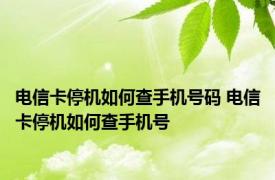 电信卡停机如何查手机号码 电信卡停机如何查手机号